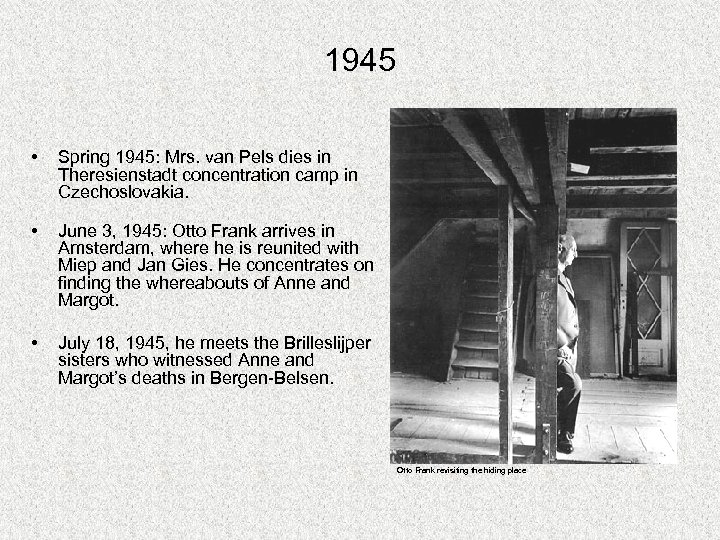 1945

• Spring 1945: Mrs. van Pels dies in Theresienstadt concentration camp in Czechoslovakia.

• June 3, 1945: Otto Frank arrives in Amsterdam, where he is reunited with Miep and Jan Gies. He concentrates on finding the whereabouts of Anne and Margot.

• July 18, 1945, he meets the Brilleslijper sisters who witnessed Anne and Margot's deaths in Bergen-Belsen.

Otto Frank revisiting the hiding place